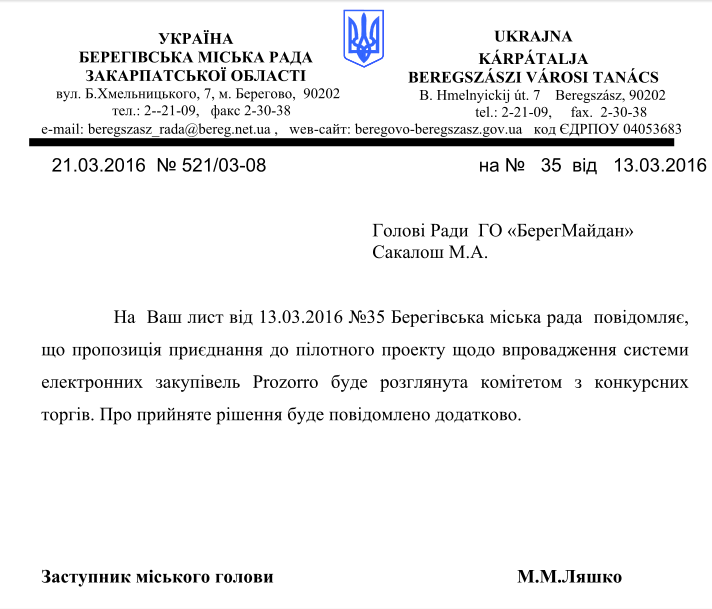 УКРАЇНА
БЕРЕГІВСЬКА МІСЬКА РАДА
ЗАКАРПАТСЬКОЇ ОБЛАСТІ
вул. Б.Хмельницького, 7, м. Берегово, 90202
тел.: 2--21-09, факс 2-30-38

UKRAJNA
KÁRPÁTALJA
BEREGSZÁSZI VÁROSI TANÁCS
B. Hmelnyickij út. 7 Beregszász, 90202
tel.: 2-21-09, fax. 2-30-38

e-mail: beregszasz_rada@bereg.net.ua , web-сайт: beregovo-beregszasz.gov.ua код ЄДРПОУ 04053683

21.03.2016 № 521/03-08 на № 35 від 13.03.2016

Голові Ради ГО «БерегМайдан»
Сакалош М.А.

На Ваш лист від 13.03.2016 №35 Берегівська міська рада повідомляє, що пропозиція приєднання до пілотного проекту щодо впровадження системи електронних закупівель Prozorro буде розглянута комітетом з конкурсних торгів. Про прийняте рішення буде повідомлено додатково.

Заступник міського голови М.М.Ляшко